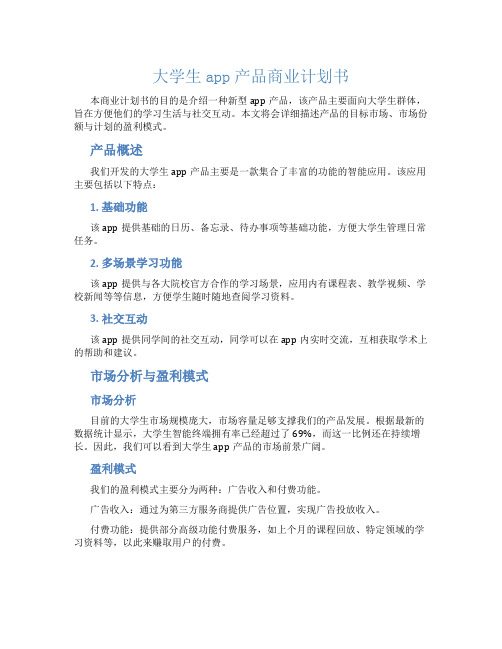 大学生 app 产品商业计划书

本商业计划书的目的是介绍一种新型 app 产品，该产品主要面向大学生群体，旨在方便他们的学习生活与社交互动。本文将会详细描述产品的目标市场、市场份额与计划的盈利模式。

产品概述

我们开发的大学生 app 产品主要是一款集合了丰富的功能的智能应用。该应用主要包括以下特点：

1. 基础功能

该 app 提供基础的日历、备忘录、待办事项等基础功能，方便大学生管理日常任务。

2. 多场景学习功能

该 app 提供与各大院校官方合作的学习场景，应用内有课程表、教学视频、学校新闻等等信息，方便学生随时随地查阅学习资料。

3. 社交互动

该 app 提供同学间的社交互动，同学可以在 app 内实时交流，互相获取学术上的帮助和建议。

市场分析与盈利模式

市场分析

目前的大学生市场规模庞大，市场容量足够支撑我们的产品发展。根据最新的数据统计显示，大学生智能终端拥有率已经超过了 69%，而这一比例还在持续增长。因此，我们可以看到大学生 app 产品的市场前景广阔。

盈利模式

我们的盈利模式主要分为两种：广告收入和付费功能。

广告收入：通过为第三方服务商提供广告位置，实现广告投放收入。

付费功能：提供部分高级功能付费服务，如上个月的课程回放、特定领域的学习资料等，以此来赚取用户的付费。